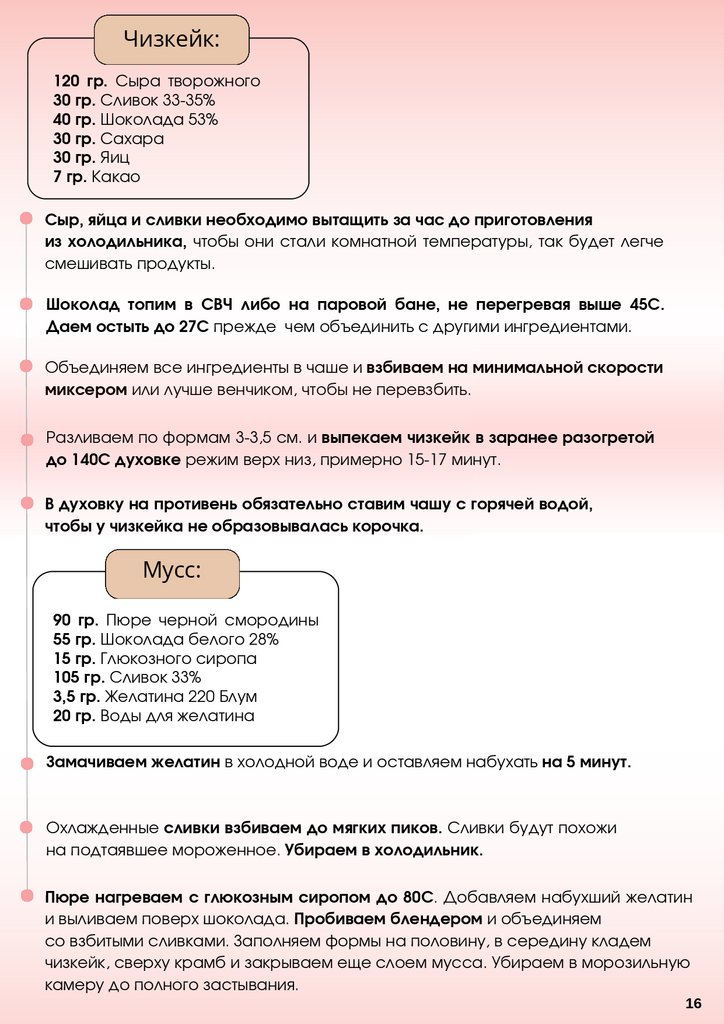 Чизкейк:

120 гр. Сыра творожного
30 гр. Сливок 33-35%
40 гр. Шоколада 53%
30 гр. Сахара
30 гр. Яиц
7 гр. Какао

Сыр, яйца и сливки необходимо вытащить за час до приготовления из холодильника, чтобы они стали комнатной температуры, так будет легче смешивать продукты.

Шоколад топим в СВЧ либо на паровой бане, не перегревая выше 45С. Даем остыть до 27С прежде чем объединить с другими ингредиентами.

Объединяем все ингредиенты в чаше и взбиваем на минимальной скорости миксером или лучше венчиком, чтобы не перевзбить.

Разливаем по формам 3-3,5 см. и выпекаем чизкейк в заранее разогретой до 140С духовке режим верх низ, примерно 15-17 минут.

В духовку на противень обязательно ставим чашу с горячей водой, чтобы у чизкейка не образовывалась корочка.

Мусс:

90 гр. Пюре черной смородины
55 гр. Шоколада белого 28%
15 гр. Глюкозного сиропа
105 гр. Сливок 33%
3,5 гр. Желатина 220 Блум
20 гр. Воды для желатина

Замачиваем желатин в холодной воде и оставляем набухать на 5 минут.

Охлажденные сливки взбиваем до мягких пиков. Сливки будут похожи на подтаявшее мороженное. Убираем в холодильник.

Пюре нагреваем с глюкозным сиропом до 80С. Добавляем набухший желатин и выливаем поверх шоколада. Пробиваем блендером и объединяем со взбитыми сливками. Заполняем формы на половину, в середину кладем чизкейк, сверху крамб и закрываем еще слоем мусса. Убираем в морозильную камеру до полного застывания.

16